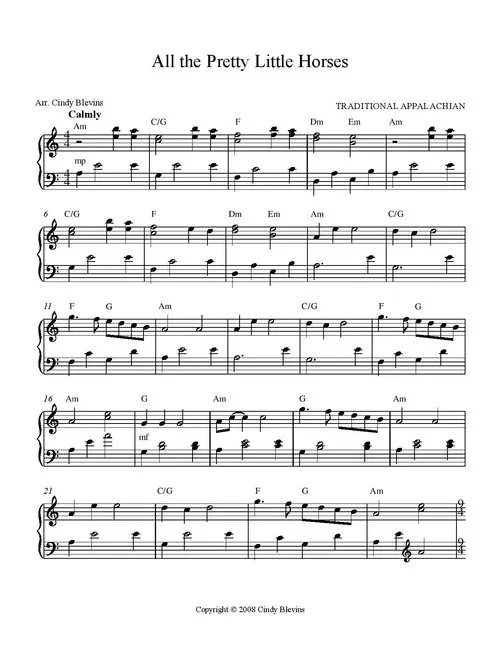 All the Pretty Little Horses

Arr. Cindy Blevins

TRADITIONAL APPALACHIAN

Calmly

Am C/G F Dm Em Am

mp

6 C/G F Dm Em Am C/G

11 F G Am C/G F G

16 Am G Am G Am

mf

21 C/G F G Am

Copyright © 2008 Cindy Blevins